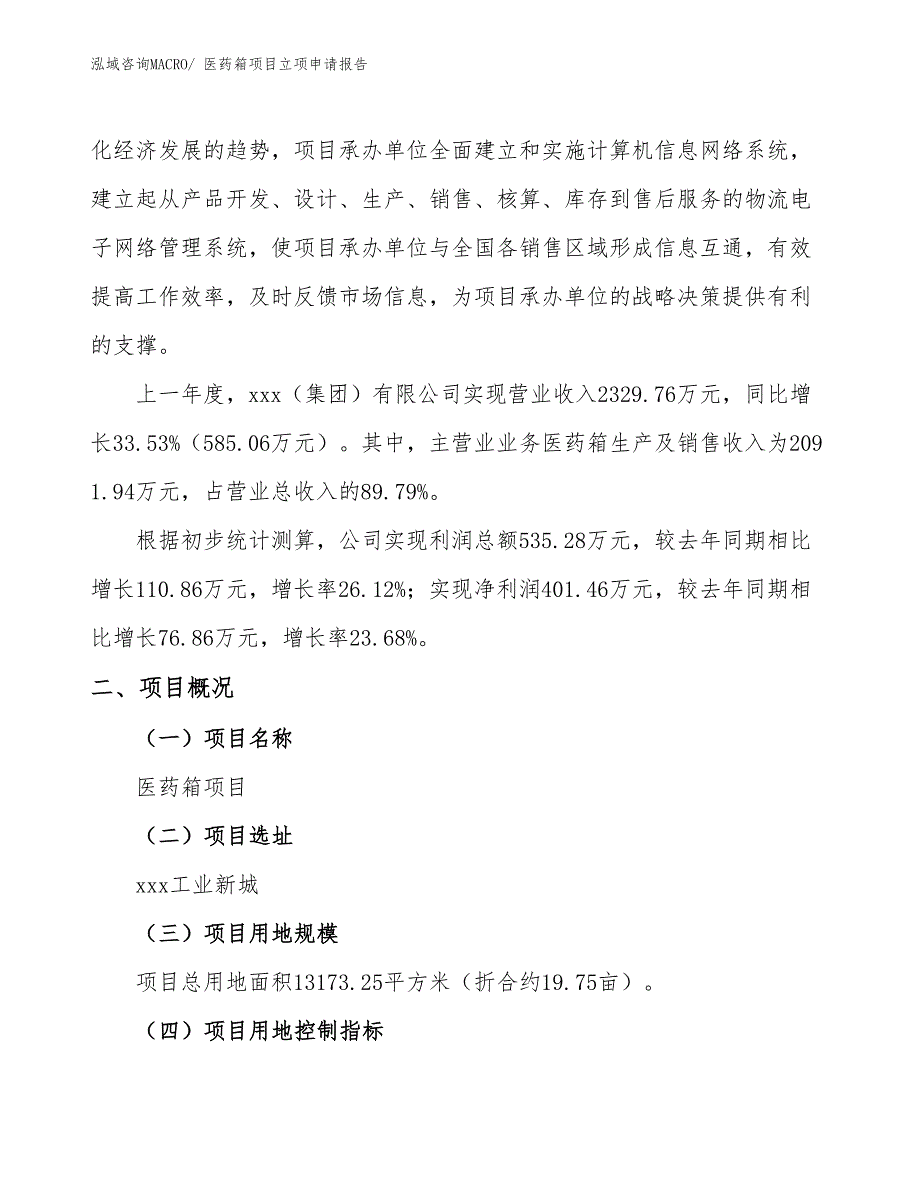 泓域咨询MACRO/ 医药箱项目立项申请报告

化经济发展的趋势，项目承办单位全面建立和实施计算机信息网络系统，建立起从产品开发、设计、生产、销售、核算、库存到售后服务的物流电子网络管理系统，使项目承办单位与全国各销售区域形成信息互通，有效提高工作效率，及时反馈市场信息，为项目承办单位的战略决策提供有利的支撑。

上一年度，xxx（集团）有限公司实现营业收入2329.76万元，同比增长33.53%（585.06万元）。其中，主营业业务医药箱生产及销售收入为2091.94万元，占营业总收入的89.79%。

根据初步统计测算，公司实现利润总额535.28万元，较去年同期相比增长110.86万元，增长率26.12%；实现净利润401.46万元，较去年同期相比增长76.86万元，增长率23.68%。

二、项目概况

（一）项目名称

医药箱项目

（二）项目选址

xxx工业新城

（三）项目用地规模

项目总用地面积13173.25平方米（折合约19.75亩）。

（四）项目用地控制指标